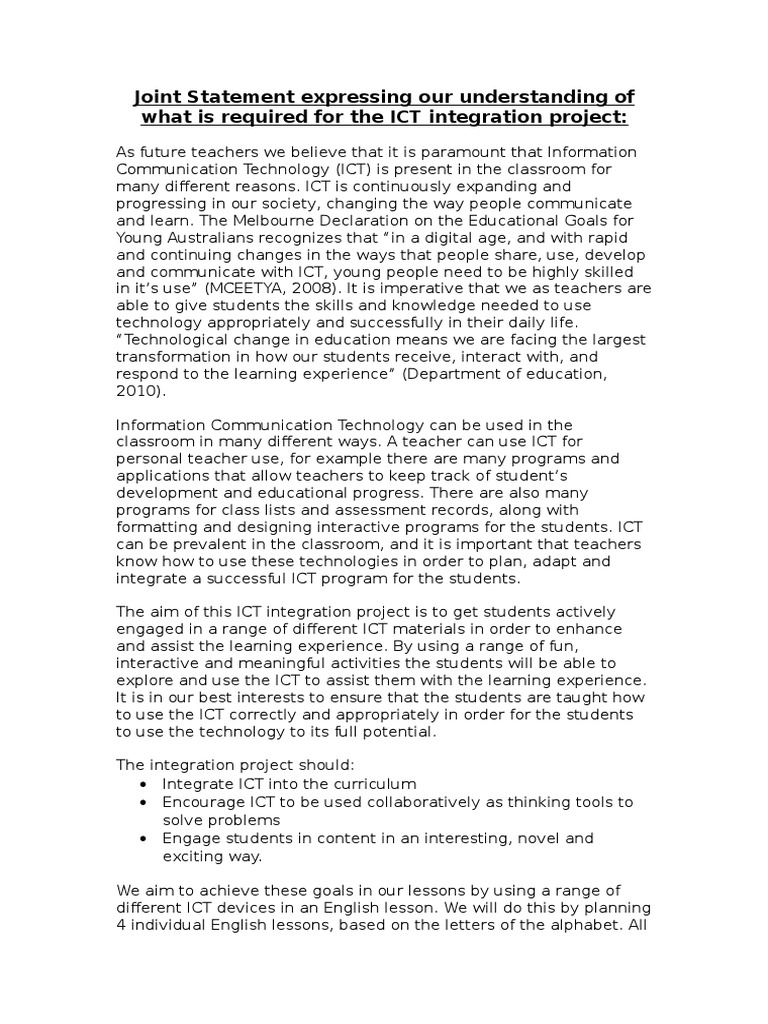 Joint Statement expressing our understanding of what is required for the ICT integration project:

As future teachers we believe that it is paramount that Information Communication Technology (ICT) is present in the classroom for many different reasons. ICT is continuously expanding and progressing in our society, changing the way people communicate and learn. The Melbourne Declaration on the Educational Goals for Young Australians recognizes that "in a digital age, and with rapid and continuing changes in the ways that people share, use, develop and communicate with ICT, young people need to be highly skilled in it's use" (MCEETYA, 2008). It is imperative that we as teachers are able to give students the skills and knowledge needed to use technology appropriately and successfully in their daily life. "Technological change in education means we are facing the largest transformation in how our students receive, interact with, and respond to the learning experience" (Department of education, 2010).

Information Communication Technology can be used in the classroom in many different ways. A teacher can use ICT for personal teacher use, for example there are many programs and applications that allow teachers to keep track of student's development and educational progress. There are also many programs for class lists and assessment records, along with formatting and designing interactive programs for the students. ICT can be prevalent in the classroom, and it is important that teachers know how to use these technologies in order to plan, adapt and integrate a successful ICT program for the students.

The aim of this ICT integration project is to get students actively engaged in a range of different ICT materials in order to enhance and assist the learning experience. By using a range of fun, interactive and meaningful activities the students will be able to explore and use the ICT to assist them with the learning experience. It is in our best interests to ensure that the students are taught how to use the ICT correctly and appropriately in order for the students to use the technology to its full potential.

The integration project should:
• Integrate ICT into the curriculum
• Encourage ICT to be used collaboratively as thinking tools to solve problems
• Engage students in content in an interesting, novel and exciting way.

We aim to achieve these goals in our lessons by using a range of different ICT devices in an English lesson. We will do this by planning 4 individual English lessons, based on the letters of the alphabet. All